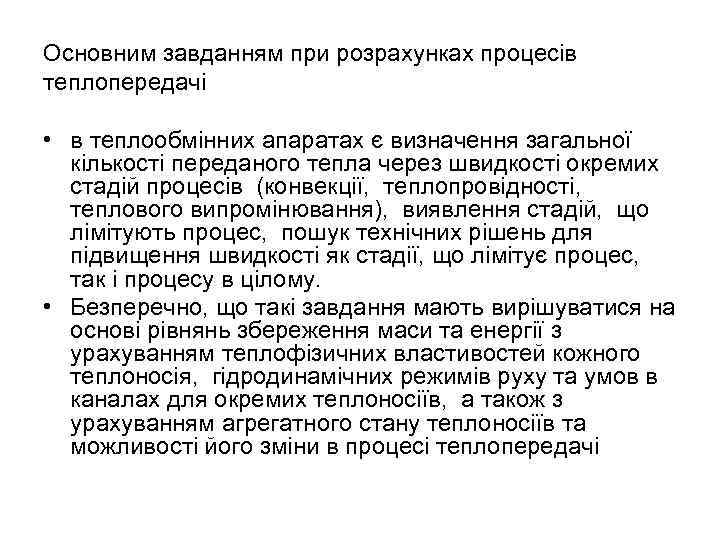 Основним завданням при розрахунках процесів теплопередачі

• в теплообмінних апаратах є визначення загальної кількості переданого тепла через швидкості окремих стадій процесів (конвекції, теплопровідності, теплового випромінювання), виявлення стадій, що лімітують процес, пошук технічних рішень для підвищення швидкості як стадії, що лімітує процес, так і процесу в цілому.
• Безперечно, що такі завдання мають вирішуватися на основі рівнянь збереження маси та енергії з урахуванням теплофізичних властивостей кожного теплоносія, гідродинамічних режимів руху та умов в каналах для окремих теплоносіїв, а також з урахуванням агрегатного стану теплоносіїв та можливості його зміни в процесі теплопередачі